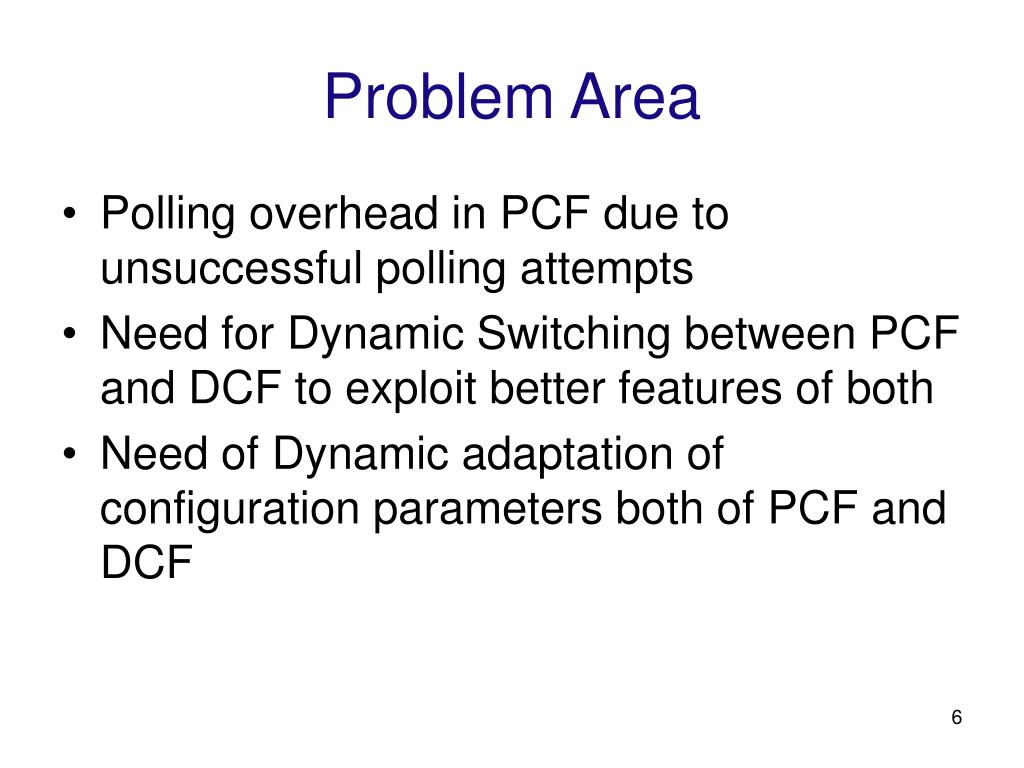 Problem Area

• Polling overhead in PCF due to unsuccessful polling attempts
• Need for Dynamic Switching between PCF and DCF to exploit better features of both
• Need of Dynamic adaptation of configuration parameters both of PCF and DCF

6